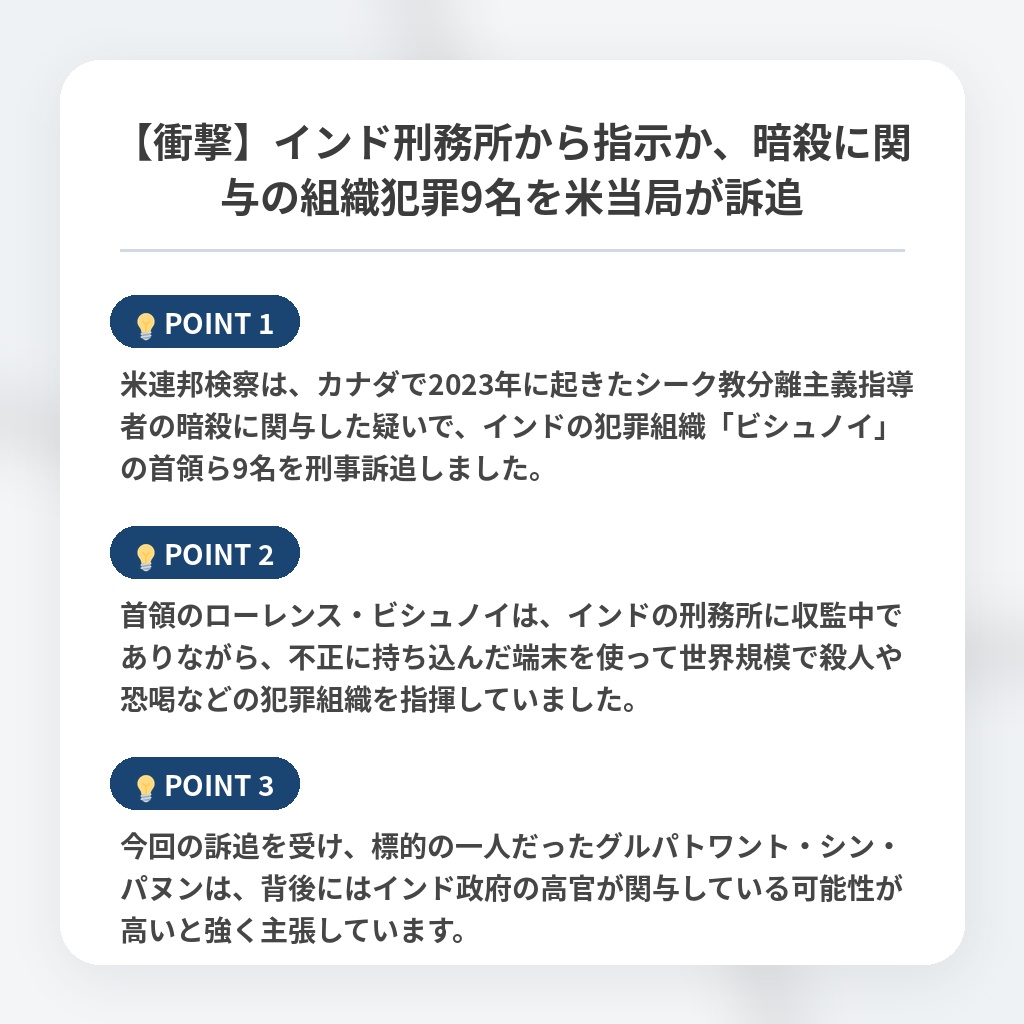 【衝撃】インド刑務所から指示か、暗殺に関与の組織犯罪9名を米当局が訴追

POINT 1

米連邦検察は、カナダで2023年に起きたシーク教分離主義指導者の暗殺に関与した疑いで、インドの犯罪組織「ビシュノイ」の首領ら9名を刑事訴追しました。

POINT 2

首領のローレンス・ビシュノイは、インドの刑務所に収監中でありながら、不正に持ち込んだ端末を使って世界規模で殺人や恐喝などの犯罪組織を指揮していました。

POINT 3

今回の訴追を受け、標的の一人だったグルパトワント・シン・パヌンは、背後にはインド政府の高官が関与している可能性が高いと強く主張しています。